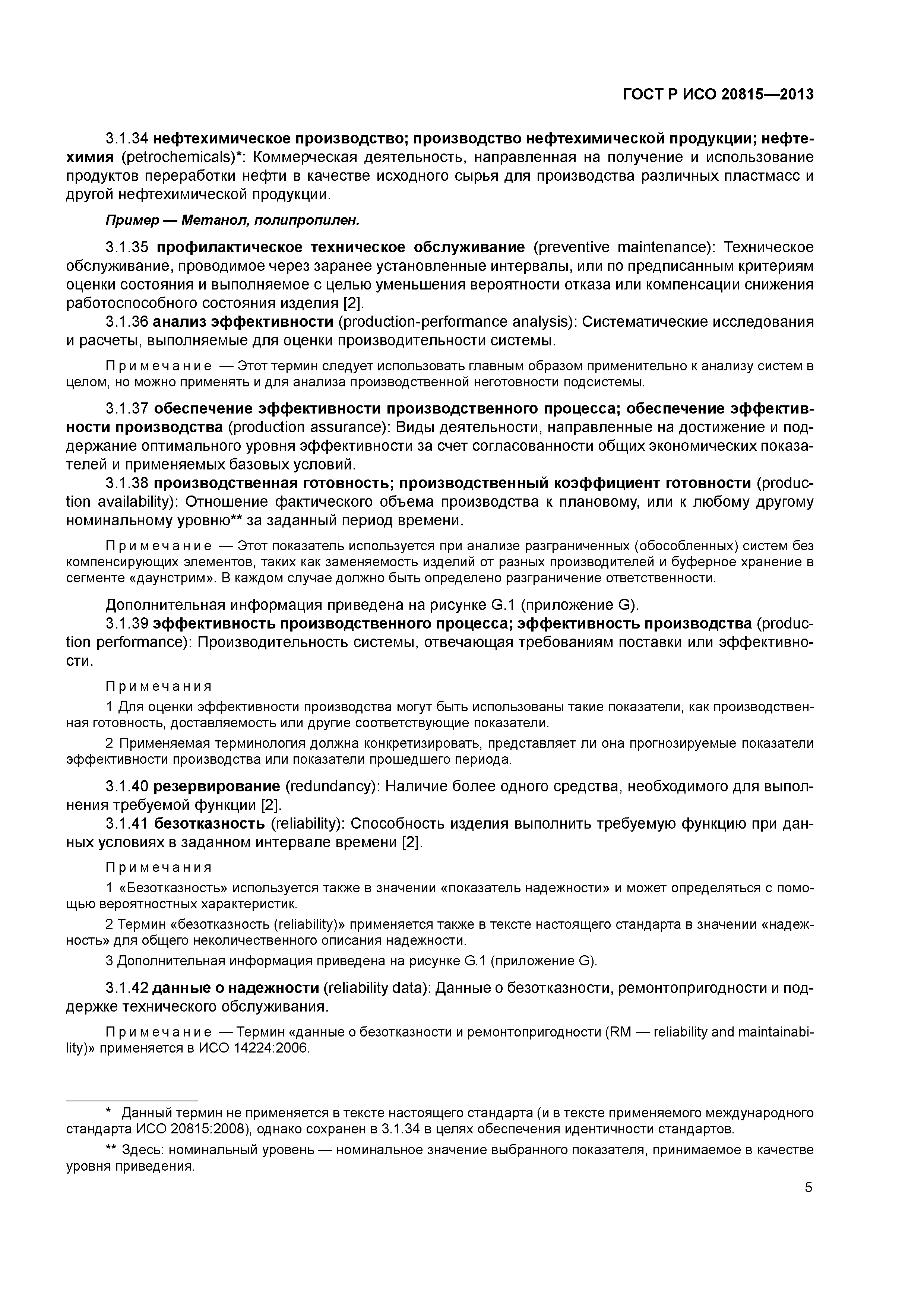 ГОСТ Р ИСО 20815—2013

3.1.34 нефтехимическое производство; производство нефтехимической продукции; нефтехимия (petrochemicals)*: Коммерческая деятельность, направленная на получение и использование продуктов переработки нефти в качестве исходного сырья для производства различных пластмасс и другой нефтехимической продукции.

Пример — Метанол, полипропилен.

3.1.35 профилактическое техническое обслуживание (preventive maintenance): Техническое обслуживание, проводимое через заранее установленные интервалы, или по предписанным критериям оценки состояния и выполняемое с целью уменьшения вероятности отказа или компенсации снижения работоспособного состояния изделия [2].

3.1.36 анализ эффективности (production-performance analysis): Систематические исследования и расчеты, выполняемые для оценки производительности системы.

Примечание — Этот термин следует использовать главным образом применительно к анализу систем в целом, но можно применять и для анализа производственной неготовности подсистемы.

3.1.37 обеспечение эффективности производственного процесса; обеспечение эффективности производства (production assurance): Виды деятельности, направленные на достижение и поддержание оптимального уровня эффективности за счет согласованности общих экономических показателей и применяемых базовых условий.

3.1.38 производственная готовность; производственный коэффициент готовности (production availability): Отношение фактического объема производства к плановому, или к любому другому номинальному уровню** за заданный период времени.

Примечание — Этот показатель используется при анализе разграниченных (обособленных) систем без компенсирующих элементов, таких как заменяемость изделий от разных производителей и буферное хранение в сегменте «даунстрим». В каждом случае должно быть определено разграничение ответственности.

Дополнительная информация приведена на рисунке G.1 (приложение G).

3.1.39 эффективность производственного процесса; эффективность производства (production performance): Производительность системы, отвечающая требованиям поставки или эффективности.

Примечания

1 Для оценки эффективности производства могут быть использованы такие показатели, как производственная готовность, доставляемость или другие соответствующие показатели.

2 Применяемая терминология должна конкретизировать, представляет ли она прогнозируемые показатели эффективности производства или показатели прошедшего периода.

3.1.40 резервирование (redundancy): Наличие более одного средства, необходимого для выполнения требуемой функции [2].

3.1.41 безотказность (reliability): Способность изделия выполнить требуемую функцию при данных условиях в заданном интервале времени [2].

Примечания

1 «Безотказность» используется также в значении «показатель надежности» и может определяться с помощью вероятностных характеристик.

2 Термин «безотказность (reliability)» применяется также в тексте настоящего стандарта в значении «надежность» для общего неколичественного описания надежности.

3 Дополнительная информация приведена на рисунке G.1 (приложение G).

3.1.42 данные о надежности (reliability data): Данные о безотказности, ремонтопригодности и поддержке технического обслуживания.

Примечание — Термин «данные о безотказности и ремонтопригодности (RM — reliability and maintainability)» применяется в ИСО 14224:2006.

* Данный термин не применяется в тексте настоящего стандарта (и в тексте применяемого международного стандарта ИСО 20815:2008), однако сохранен в 3.1.34 в целях обеспечения идентичности стандартов.

** Здесь: номинальный уровень — номинальное значение выбранного показателя, принимаемое в качестве уровня приведения.

5